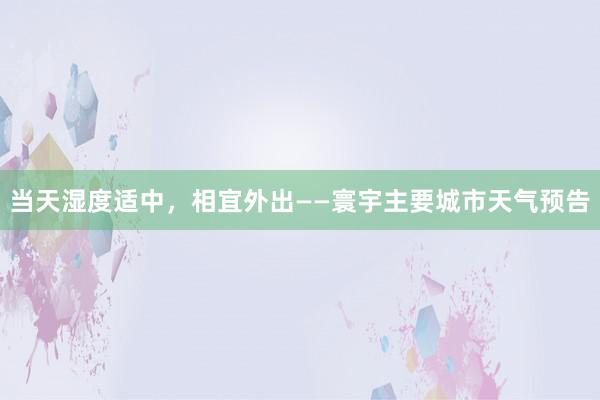 当天湿度适中，相宜外出——寰宇主要城市天气预告